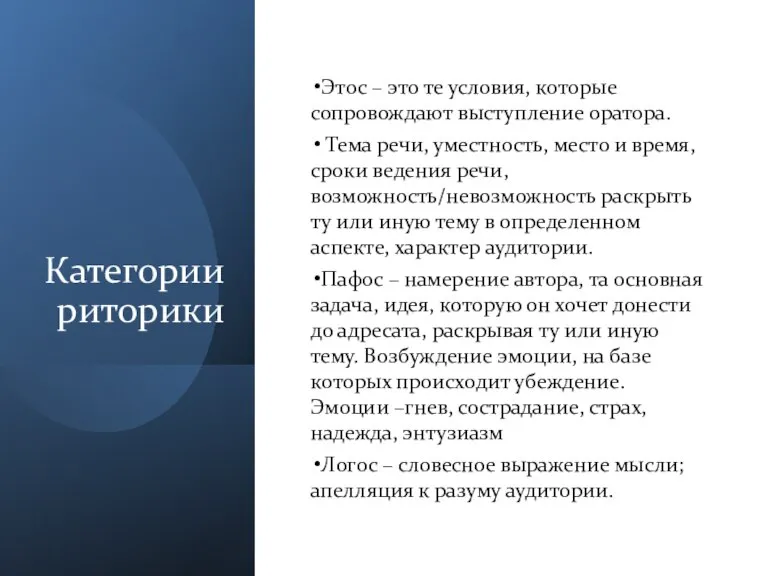 Категории риторики

•Этос – это те условия, которые сопровождают выступление оратора.

• Тема речи, уместность, место и время, сроки ведения речи, возможность/невозможность раскрыть ту или иную тему в определенном аспекте, характер аудитории.

•Пафос – намерение автора, та основная задача, идея, которую он хочет донести до адресата, раскрывая ту или иную тему. Возбуждение эмоции, на базе которых происходит убеждение. Эмоции –гнев, сострадание, страх, надежда, энтузиазм

•Логос – словесное выражение мысли; апелляция к разуму аудитории.